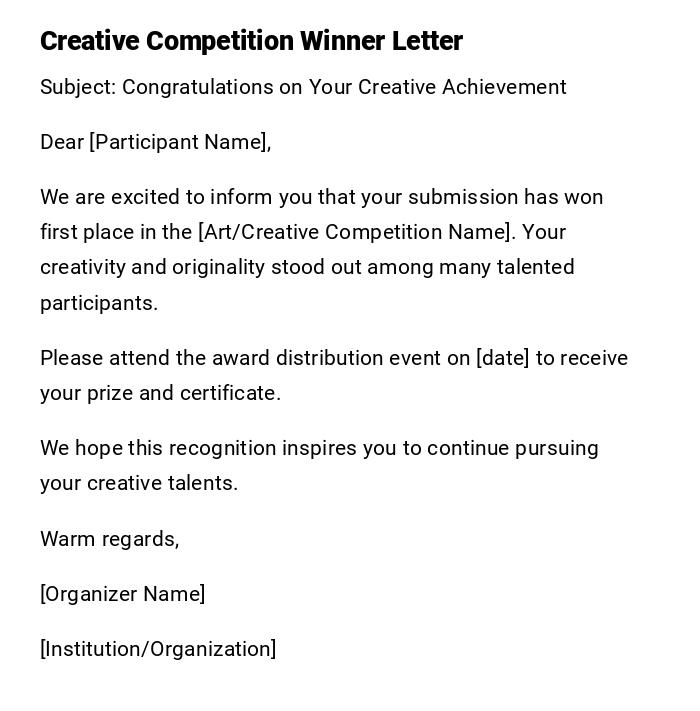 Creative Competition Winner Letter

Subject: Congratulations on Your Creative Achievement

Dear [Participant Name],

We are excited to inform you that your submission has won first place in the [Art/Creative Competition Name]. Your creativity and originality stood out among many talented participants.

Please attend the award distribution event on [date] to receive your prize and certificate.

We hope this recognition inspires you to continue pursuing your creative talents.

Warm regards,

[Organizer Name]

[Institution/Organization]